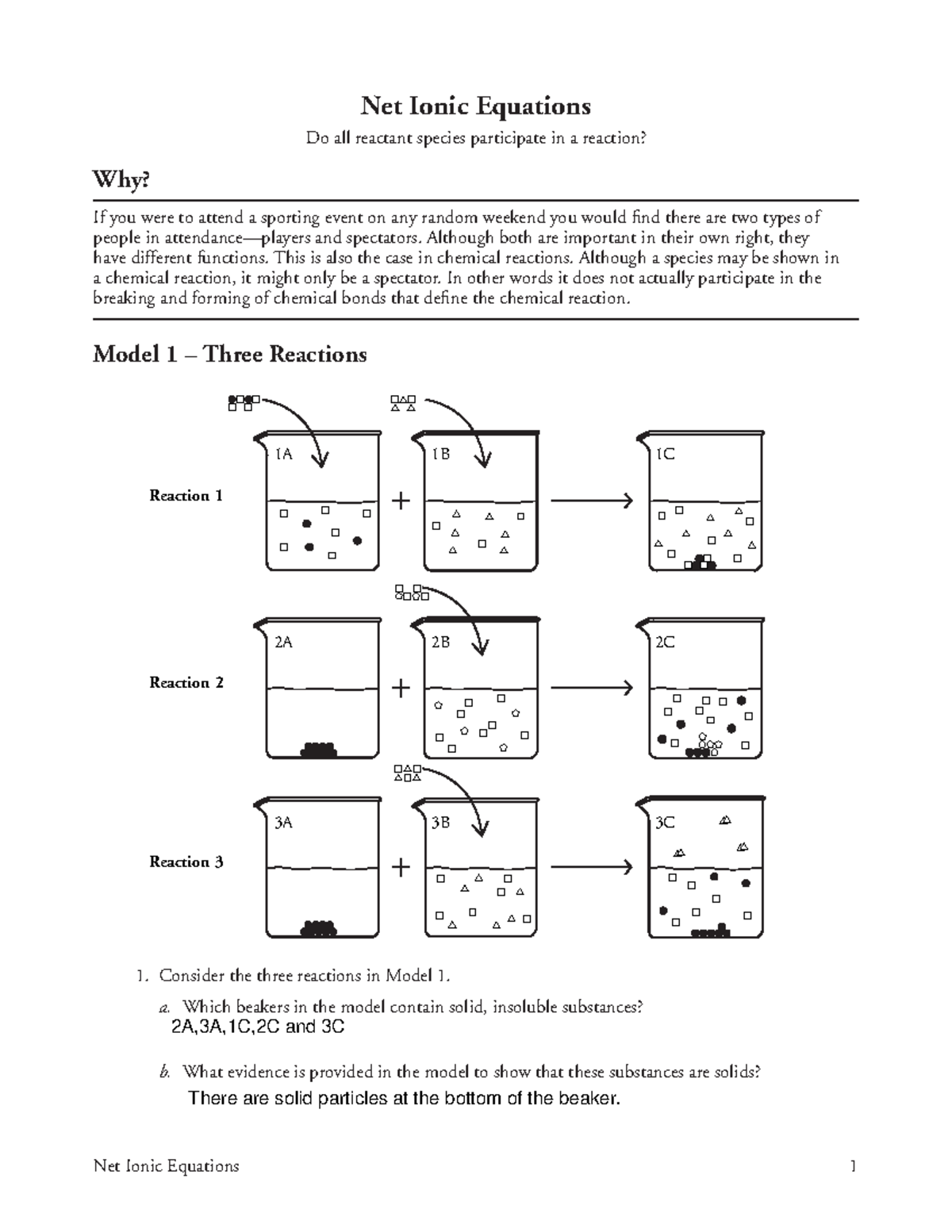 Net Ionic Equations

Do all reactant species participate in a reaction?

Why?

If you were to attend a sporting event on any random weekend you would find there are two types of people in attendance—players and spectators. Although both are important in their own right, they have different functions. This is also the case in chemical reactions. Although a species may be shown in a chemical reaction, it might only be a spectator. In other words it does not actually participate in the breaking and forming of chemical bonds that define the chemical reaction.

Model 1 – Three Reactions

Reaction 1

1A

+

1B

1C

Reaction 2

2A

+

2B

2C

Reaction 3

3A

+

3B

3C

1. Consider the three reactions in Model 1.

a. Which beakers in the model contain solid, insoluble substances?
2A,3A,1C,2C and 3C

b. What evidence is provided in the model to show that these substances are solids?
There are solid particles at the bottom of the beaker.

Net Ionic Equations 1